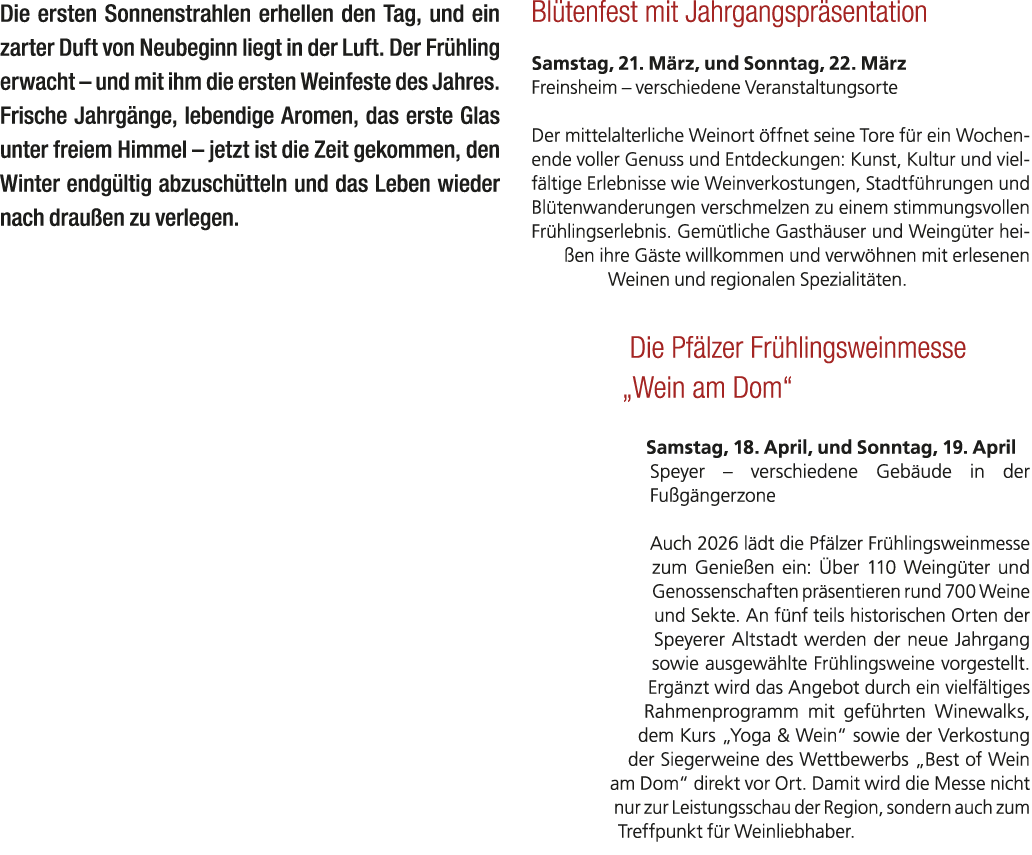 Die ersten Sonnenstrahlen erhellen den Tag, und ein zarter Duft von Neubeginn liegt in der Luft. Der Frühling erwacht – und mit ihm die ersten Weinfeste des Jahres. Frische Jahrgänge, lebendige Aromen, das erste Glas unter freiem Himmel – jetzt ist die Zeit gekommen, den Winter endgültig abzuschütteln und das Leben wieder nach draußen zu verlegen.

Blütenfest mit Jahrgangspräsentation

Samstag, 21. März, und Sonntag, 22. März
Freinsheim – verschiedene Veranstaltungsorte

Der mittelalterliche Weinort öffnet seine Tore für ein Wochenende voller Genuss und Entdeckungen: Kunst, Kultur und vielfältige Erlebnisse wie Weinverkostungen, Stadtführungen und Blütenwanderungen verschmelzen zu einem stimmungsvollen Frühlingserlebnis. Gemütliche Gasthäuser und Weingüter heißen ihre Gäste willkommen und verwöhnen mit erlesenen Weinen und regionalen Spezialitäten.

Die Pfälzer Frühlingsweinmesse
„Wein am Dom“

Samstag, 18. April, und Sonntag, 19. April
Speyer – verschiedene Gebäude in der Fußgängerzone

Auch 2026 lädt die Pfälzer Frühlingsweinmesse zum Genießen ein: Über 110 Weingüter und Genossenschaften präsentieren rund 700 Weine und Sekte. An fünf teils historischen Orten der Speyerer Altstadt werden der neue Jahrgang sowie ausgewählte Frühlingsweine vorgestellt. Ergänzt wird das Angebot durch ein vielfältiges Rahmenprogramm mit geführten Winewalks, dem Kurs „Yoga & Wein“ sowie der Verkostung der Siegerweine des Wettbewerbs „Best of Wein am Dom“ direkt vor Ort. Damit wird die Messe nicht nur zur Leistungsschau der Region, sondern auch zum Treffpunkt für Weinliebhaber.